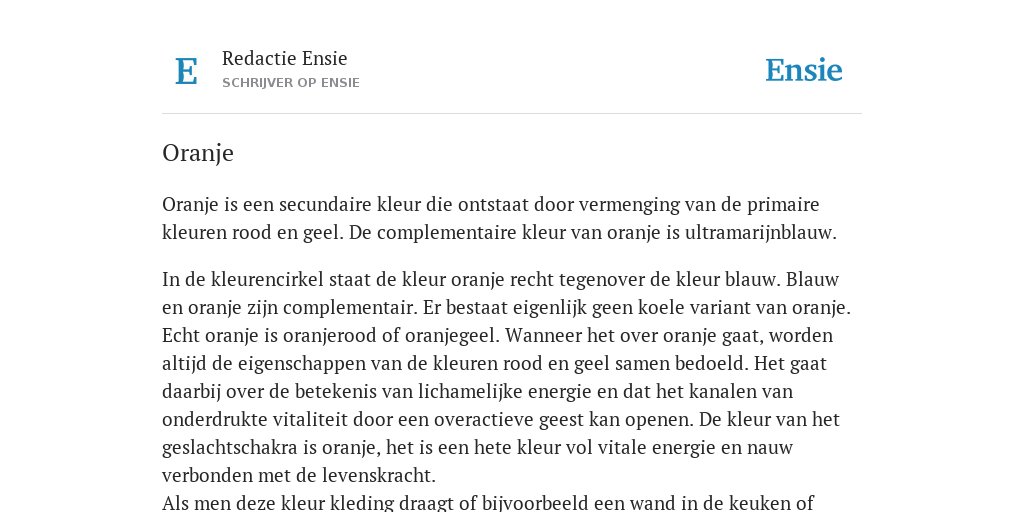 E

Redactie Ensie
SCHRIJVER OP ENSIE

Ensie

Oranje

Oranje is een secundaire kleur die ontstaat door vermenging van de primaire kleuren rood en geel. De complementaire kleur van oranje is ultramarijnblauw.

In de kleurencirkel staat de kleur oranje recht tegenover de kleur blauw. Blauw en oranje zijn complementair. Er bestaat eigenlijk geen koele variant van oranje. Echt oranje is oranjerood of oranjegeel. Wanneer het over oranje gaat, worden altijd de eigenschappen van de kleuren rood en geel samen bedoeld. Het gaat daarbij over de betekenis van lichamelijke energie en dat het kanalen van onderdrukte vitaliteit door een overactieve geest kan openen. De kleur van het geslachtschakra is oranje, het is een hete kleur vol vitale energie en nauw verbonden met de levenskracht.
Als men deze kleur kleding draagt of bijvoorbeeld een wand in de keuken of